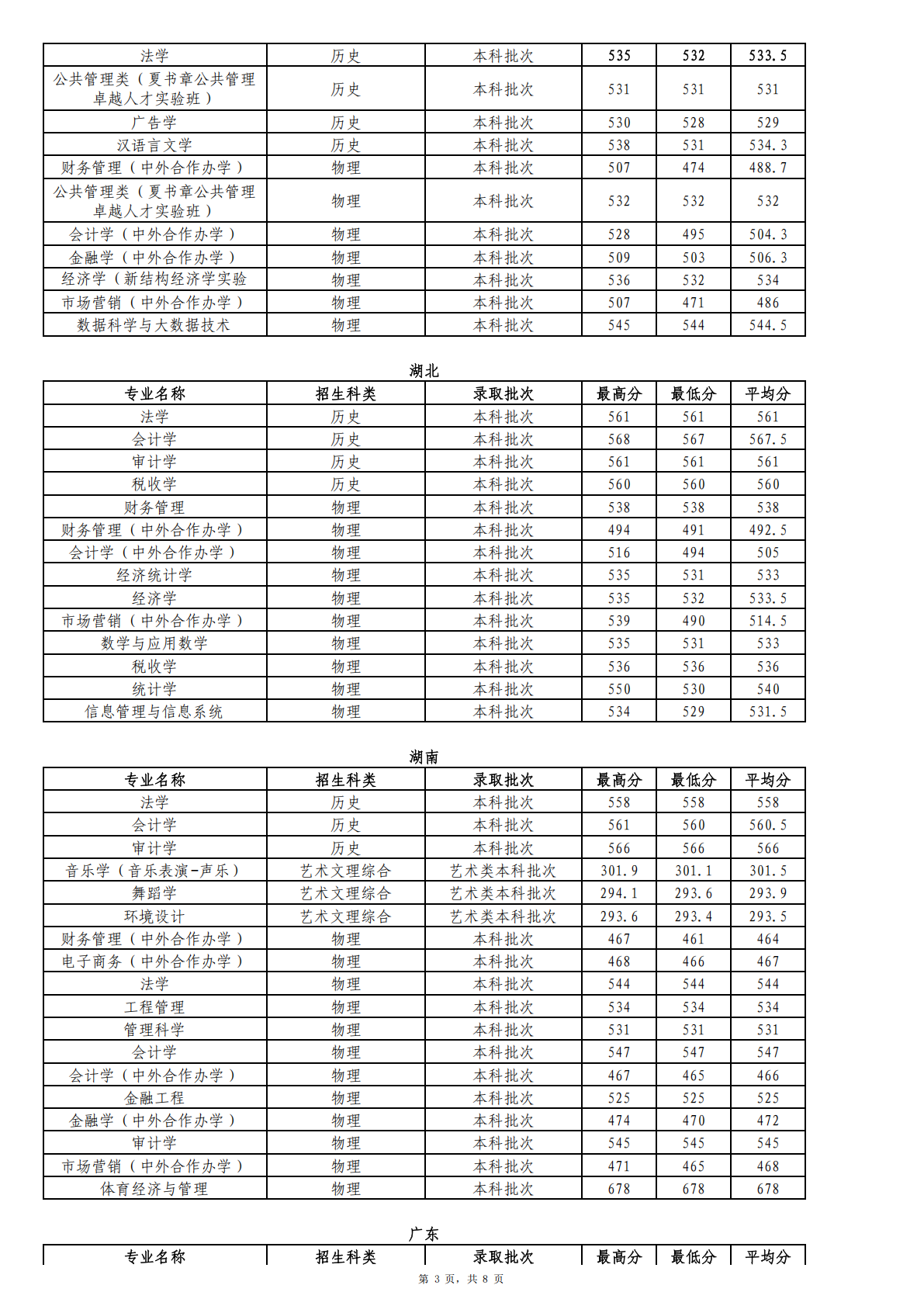 | 法学 | 历史 | 本科批次 | 535 | 532 | 533.5 |
|---|---|---|---|---|---|
| 公共管理类（夏书章公共管理卓越人才实验班） | 历史 | 本科批次 | 531 | 531 | 531 |
| 广告学 | 历史 | 本科批次 | 530 | 528 | 529 |
| 汉语言文学 | 历史 | 本科批次 | 538 | 531 | 534.3 |
| 财务管理（中外合作办学） | 物理 | 本科批次 | 507 | 474 | 488.7 |
| 公共管理类（夏书章公共管理卓越人才实验班） | 物理 | 本科批次 | 532 | 532 | 532 |
| 会计学（中外合作办学） | 物理 | 本科批次 | 528 | 495 | 504.3 |
| 金融学（中外合作办学） | 物理 | 本科批次 | 509 | 503 | 506.3 |
| 经济学（新结构经济学实验 | 物理 | 本科批次 | 536 | 532 | 534 |
| 市场营销（中外合作办学） | 物理 | 本科批次 | 507 | 471 | 486 |
| 数据科学与大数据技术 | 物理 | 本科批次 | 545 | 544 | 544.5 |

湖北

| 专业名称 | 招生科类 | 录取批次 | 最高分 | 最低分 | 平均分 |
|---|---|---|---|---|---|
| 法学 | 历史 | 本科批次 | 561 | 561 | 561 |
| 会计学 | 历史 | 本科批次 | 568 | 567 | 567.5 |
| 审计学 | 历史 | 本科批次 | 561 | 561 | 561 |
| 税收学 | 历史 | 本科批次 | 560 | 560 | 560 |
| 财务管理 | 物理 | 本科批次 | 538 | 538 | 538 |
| 财务管理（中外合作办学） | 物理 | 本科批次 | 494 | 491 | 492.5 |
| 会计学（中外合作办学） | 物理 | 本科批次 | 516 | 494 | 505 |
| 经济统计学 | 物理 | 本科批次 | 535 | 531 | 533 |
| 经济学 | 物理 | 本科批次 | 535 | 532 | 533.5 |
| 市场营销（中外合作办学） | 物理 | 本科批次 | 539 | 490 | 514.5 |
| 数学与应用数学 | 物理 | 本科批次 | 535 | 531 | 533 |
| 税收学 | 物理 | 本科批次 | 536 | 536 | 536 |
| 统计学 | 物理 | 本科批次 | 550 | 530 | 540 |
| 信息管理与信息系统 | 物理 | 本科批次 | 534 | 529 | 531.5 |

湖南

| 专业名称 | 招生科类 | 录取批次 | 最高分 | 最低分 | 平均分 |
|---|---|---|---|---|---|
| 法学 | 历史 | 本科批次 | 558 | 558 | 558 |
| 会计学 | 历史 | 本科批次 | 561 | 560 | 560.5 |
| 审计学 | 历史 | 本科批次 | 566 | 566 | 566 |
| 音乐学（音乐表演-声乐） | 艺术文理综合 | 艺术类本科批次 | 301.9 | 301.1 | 301.5 |
| 舞蹈学 | 艺术文理综合 | 艺术类本科批次 | 294.1 | 293.6 | 293.9 |
| 环境设计 | 艺术文理综合 | 艺术类本科批次 | 293.6 | 293.4 | 293.5 |
| 财务管理（中外合作办学） | 物理 | 本科批次 | 467 | 461 | 464 |
| 电子商务（中外合作办学） | 物理 | 本科批次 | 468 | 466 | 467 |
| 法学 | 物理 | 本科批次 | 544 | 544 | 544 |
| 工程管理 | 物理 | 本科批次 | 534 | 534 | 534 |
| 管理科学 | 物理 | 本科批次 | 531 | 531 | 531 |
| 会计学 | 物理 | 本科批次 | 547 | 547 | 547 |
| 会计学（中外合作办学） | 物理 | 本科批次 | 467 | 465 | 466 |
| 金融工程 | 物理 | 本科批次 | 525 | 525 | 525 |
| 金融学（中外合作办学） | 物理 | 本科批次 | 474 | 470 | 472 |
| 审计学 | 物理 | 本科批次 | 545 | 545 | 545 |
| 市场营销（中外合作办学） | 物理 | 本科批次 | 471 | 465 | 468 |
| 体育经济与管理 | 物理 | 本科批次 | 678 | 678 | 678 |

广东

| 专业名称 | 招生科类 | 录取批次 | 最高分 | 最低分 | 平均分 |
|---|---|---|---|---|---|

第3页，共8页